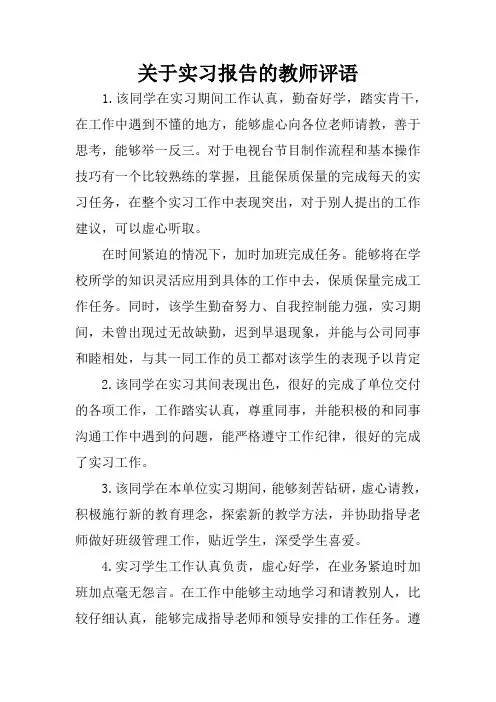 关于实习报告的教师评语

1.该同学在实习期间工作认真，勤奋好学，踏实肯干，在工作中遇到不懂的地方，能够虚心向各位老师请教，善于思考，能够举一反三。对于电视台节目制作流程和基本操作技巧有一个比较熟练的掌握，且能保质保量的完成每天的实习任务，在整个实习工作中表现突出，对于别人提出的工作建议，可以虚心听取。

在时间紧迫的情况下，加时加班完成任务。能够将在学校所学的知识灵活应用到具体的工作中去，保质保量完成工作任务。同时，该学生勤奋努力、自我控制能力强，实习期间，未曾出现过无故缺勤，迟到早退现象，并能与公司同事和睦相处，与其一同工作的员工都对该学生的表现予以肯定

2.该同学在实习其间表现出色，很好的完成了单位交付的各项工作，工作踏实认真，尊重同事，并能积极的和同事沟通工作中遇到的问题，能严格遵守工作纪律，很好的完成了实习工作。

3.该同学在本单位实习期间，能够刻苦钻研，虚心请教，积极施行新的教育理念，探索新的教学方法，并协助指导老师做好班级管理工作，贴近学生，深受学生喜爱。

4.实习学生工作认真负责，虚心好学，在业务紧迫时加班加点毫无怨言。在工作中能够主动地学习和请教别人，比较仔细认真，能够完成指导老师和领导安排的工作任务。遵